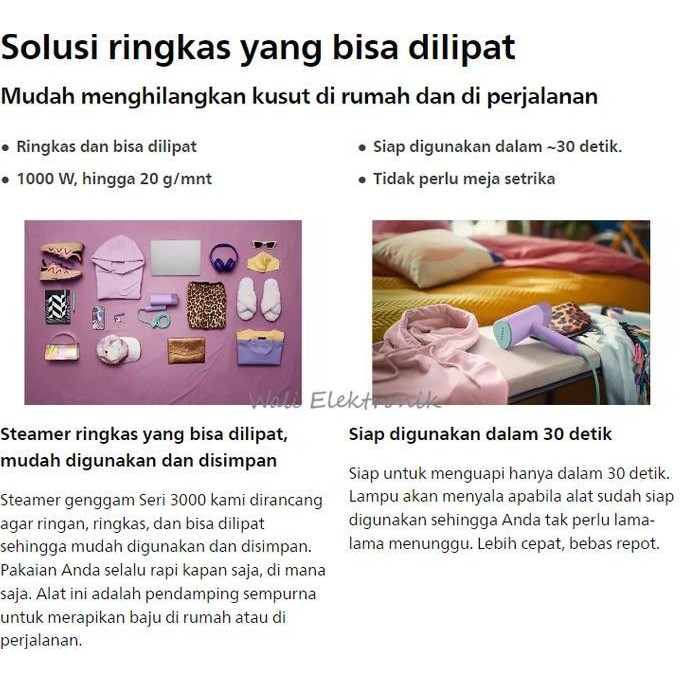 Solusi ringkas yang bisa dilipat

Mudah menghilangkan kusut di rumah dan di perjalanan

• Ringkas dan bisa dilipat
• 1000 W, hingga 20 g/mnt

• Siap digunakan dalam ~30 detik.
• Tidak perlu meja setrika

Steamer ringkas yang bisa dilipat, mudah digunakan dan disimpan

Steamer genggam Seri 3000 kami dirancang agar ringan, ringkas, dan bisa dilipat sehingga mudah digunakan dan disimpan. Pakaian Anda selalu rapi kapan saja, di mana saja. Alat ini adalah pendamping sempurna untuk merapikan baju di rumah atau di perjalanan.

Siap digunakan dalam 30 detik

Siap untuk menguapi hanya dalam 30 detik. Lampu akan menyala apabila alat sudah siap digunakan sehingga Anda tak perlu lama-lama menunggu. Lebih cepat, bebas repot.

Wali Elektronik